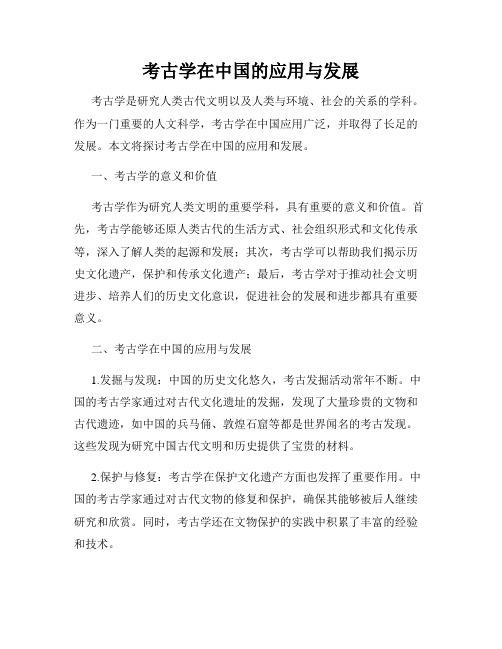 考古学在中国的应用与发展

考古学是研究人类古代文明以及人类与环境、社会的关系的学科。作为一门重要的人文科学，考古学在中国应用广泛，并取得了长足的发展。本文将探讨考古学在中国的应用和发展。

一、考古学的意义和价值

考古学作为研究人类文明的重要学科，具有重要的意义和价值。首先，考古学能够还原人类古代的生活方式、社会组织形式和文化传承等，深入了解人类的起源和发展；其次，考古学可以帮助我们揭示历史文化遗产，保护和传承文化遗产；最后，考古学对于推动社会文明进步、培养人们的历史文化意识，促进社会的发展和进步都具有重要意义。

二、考古学在中国的应用与发展

1.发掘与发现：中国的历史文化悠久，考古发掘活动常年不断。中国的考古学家通过对古代文化遗址的发掘，发现了大量珍贵的文物和古代遗迹，如中国的兵马俑、敦煌石窟等都是世界闻名的考古发现。这些发现为研究中国古代文明和历史提供了宝贵的材料。

2.保护与修复：考古学在保护文化遗产方面也发挥了重要作用。中国的考古学家通过对古代文物的修复和保护，确保其能够被后人继续研究和欣赏。同时，考古学还在文物保护的实践中积累了丰富的经验和技术。